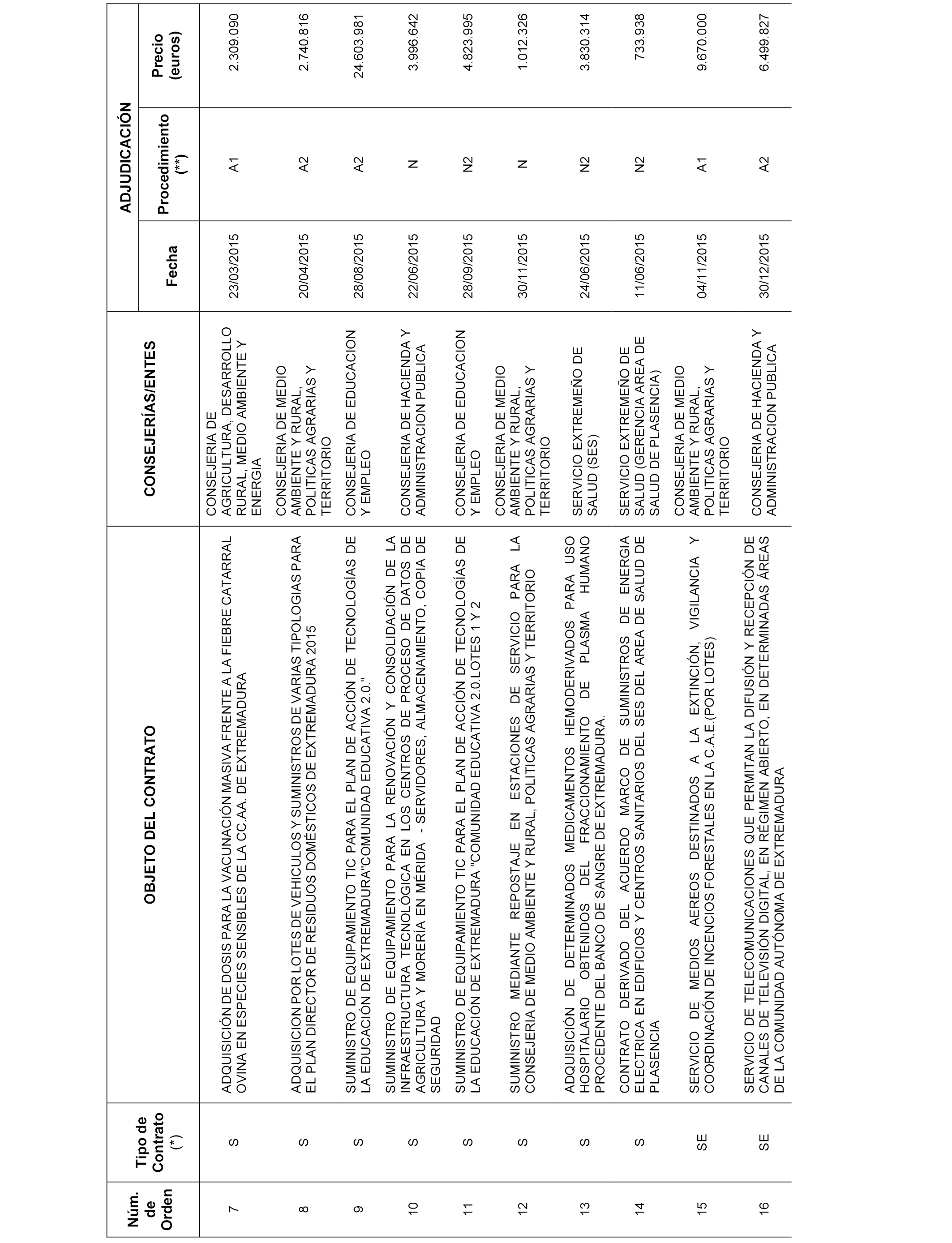 | Núm. de Orden | Tipo de Contrato (*) | OBJETO DEL CONTRATO | CONSEJERÍAS/ENTES | ADJUDICACIÓN Fecha | ADJUDICACIÓN Procedimiento (**) | ADJUDICACIÓN Precio (euros) |
|---|---|---|---|---|---|---|
| 7 | S | ADQUISICIÓN DE DOSIS PARA LA VACUNACIÓN MASIVA FRENTE A LA FIEBRE CATARRAL OVINA EN ESPECIES SENSIBLES DE LA CC.AA. DE EXTREMADURA | CONSEJERIA DE AGRICULTURA, DESARROLLO RURAL, MEDIO AMBIENTE Y ENERGIA | 23/03/2015 | A1 | 2.309.090 |
| 8 | S | ADQUISICION POR LOTES DE VEHICULOS Y SUMINISTROS DE VARIAS TIPOLOGIAS PARA EL PLAN DIRECTOR DE RESIDUOS DOMÉSTICOS DE EXTREMADURA 2015 | CONSEJERIA DE MEDIO AMBIENTE Y RURAL, POLITICAS AGRARIAS Y TERRITORIO | 20/04/2015 | A2 | 2.740.816 |
| 9 | S | SUMINISTRO DE EQUIPAMIENTO TIC PARA EL PLAN DE ACCIÓN DE TECNOLOGÍAS DE LA EDUCACIÓN DE EXTREMADURA"COMUNIDAD EDUCATIVA 2.0." | CONSEJERIA DE EDUCACION Y EMPLEO | 28/08/2015 | A2 | 24.603.981 |
| 10 | S | SUMINISTRO DE EQUIPAMIENTO PARA LA RENOVACIÓN Y CONSOLIDACIÓN DE LA INFRAESTRUCTURA TECNOLÓGICA EN LOS CENTROS DE PROCESO DE DATOS DE AGRICULTURA Y MORERÍA EN MÉRIDA - SERVIDORES, ALMACENAMIENTO, COPIA DE SEGURIDAD | CONSEJERIA DE HACIENDA Y ADMINISTRACION PUBLICA | 22/06/2015 | N | 3.996.642 |
| 11 | S | SUMINISTRO DE EQUIPAMIENTO TIC PARA EL PLAN DE ACCIÓN DE TECNOLOGÍAS DE LA EDUCACIÓN DE EXTREMADURA "COMUNIDAD EDUCATIVA 2.0.LOTES 1 Y 2 | CONSEJERIA DE EDUCACION Y EMPLEO | 28/09/2015 | N2 | 4.823.995 |
| 12 | S | SUMINISTRO MEDIANTE REPOSTAJE EN ESTACIONES DE SERVICIO PARA LA CONSEJERIA DE MEDIO AMBIENTE Y RURAL, POLITICAS AGRARIAS Y TERRITORIO | CONSEJERIA DE MEDIO AMBIENTE Y RURAL, POLITICAS AGRARIAS Y TERRITORIO | 30/11/2015 | N | 1.012.326 |
| 13 | S | ADQUISICIÓN DE DETERMINADOS MEDICAMENTOS HEMODERIVADOS PARA USO HOSPITALARIO OBTENIDOS DEL FRACCIONAMIENTO DE PLASMA HUMANO PROCEDENTE DEL BANCO DE SANGRE DE EXTREMADURA. | SERVICIO EXTREMEÑO DE SALUD (SES) | 24/06/2015 | N2 | 3.830.314 |
| 14 | S | CONTRATO DERIVADO DEL ACUERDO MARCO DE SUMINISTROS DE ENERGIA ELECTRICA EN EDIFICIOS Y CENTROS SANITARIOS DEL SES DEL AREA DE SALUD DE PLASENCIA | SERVICIO EXTREMEÑO DE SALUD (GERENCIA AREA DE SALUD DE PLASENCIA) | 11/06/2015 | N2 | 733.938 |
| 15 | SE | SERVICIO DE MEDIOS AEREOS DESTINADOS A LA EXTINCIÓN, VIGILANCIA Y COORDINACIÓN DE INCENCIOS FORESTALES EN LA C.A.E.(POR LOTES) | CONSEJERIA DE MEDIO AMBIENTE Y RURAL, POLITICAS AGRARIAS Y TERRITORIO | 04/11/2015 | A1 | 9.670.000 |
| 16 | SE | SERVICIO DE TELECOMUNICACIONES QUE PERMITAN LA DIFUSIÓN Y RECEPCIÓN DE CANALES DE TELEVISIÓN DIGITAL, EN RÉGIMEN ABIERTO, EN DETERMINADAS ÁREAS DE LA COMUNIDAD AUTÓNOMA DE EXTREMADURA | CONSEJERIA DE HACIENDA Y ADMINISTRACION PUBLICA | 30/12/2015 | A2 | 6.499.827 |